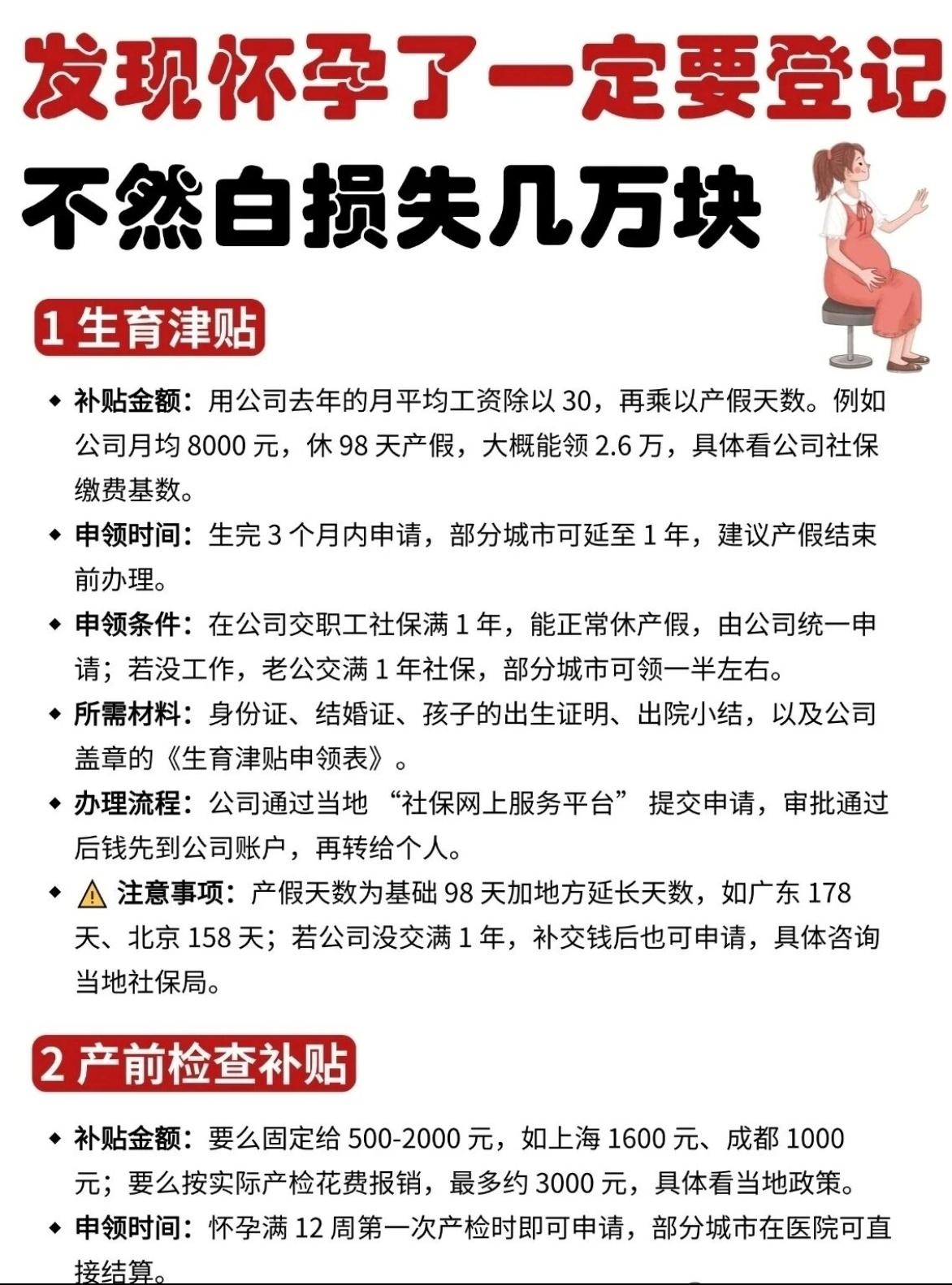 发现怀孕了一定要登记

不然白损失几万块

1 生育津贴

◆ 补贴金额：用公司去年的月平均工资除以 30，再乘以产假天数。例如公司月均 8000 元，休 98 天产假，大概能领 2.6 万，具体看公司社保缴费基数。

◆ 申领时间：生完 3 个月内申请，部分城市可延至 1 年，建议产假结束前办理。

◆ 申领条件：在公司交职工社保满 1 年，能正常休产假，由公司统一申请；若没工作，老公交满 1 年社保，部分城市可领一半左右。

◆ 所需材料：身份证、结婚证、孩子的出生证明、出院小结，以及公司盖章的《生育津贴申领表》。

◆ 办理流程：公司通过当地 “社保网上服务平台” 提交申请，审批通过后钱先到公司账户，再转给个人。

◆ ⚠ 注意事项：产假天数为基础 98 天加地方延长天数，如广东 178 天、北京 158 天；若公司没交满 1 年，补交钱后也可申请，具体咨询当地社保局。

2 产前检查补贴

◆ 补贴金额：要么固定给 500-2000 元，如上海 1600 元、成都 1000 元；要么按实际产检花费报销，最多约 3000 元，具体看当地政策。

◆ 申领时间：怀孕满 12 周第一次产检时即可申请，部分城市在医院可直接结算。